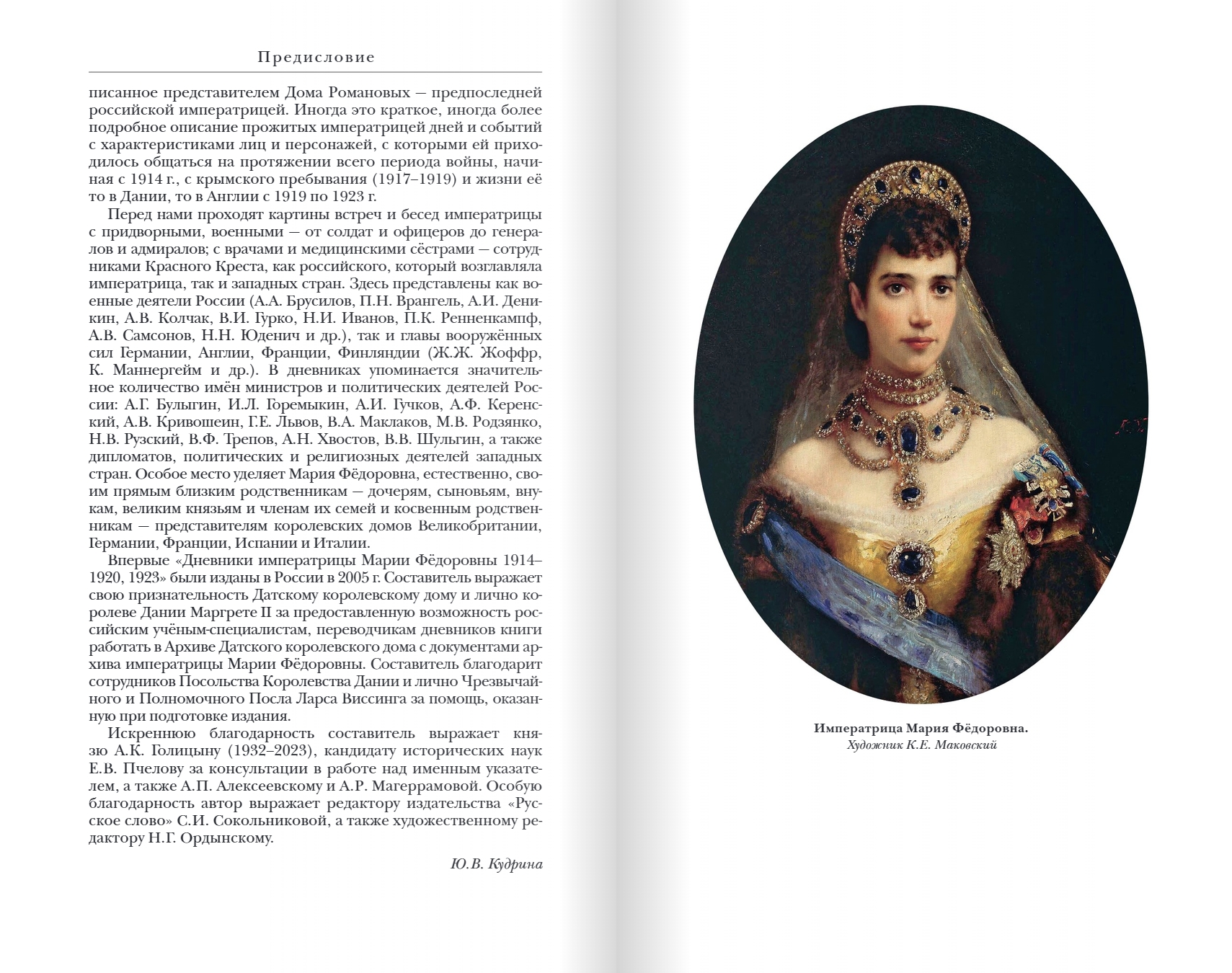 Предисловие

писанное представителем Дома Романовых — предпоследней российской императрицей. Иногда это краткое, иногда более подробное описание прожитых императрицей дней и событий с характеристиками лиц и персонажей, с которыми ей приходилось общаться на протяжении всего периода войны, начиная с 1914 г., с крымского пребывания (1917–1919) и жизни её то в Дании, то в Англии с 1919 по 1923 г.

Перед нами проходят картины встреч и бесед императрицы с придворными, военными — от солдат и офицеров до генералов и адмиралов; с врачами и медицинскими сёстрами — сотрудниками Красного Креста, как российского, который возглавляла императрица, так и западных стран. Здесь представлены как военные деятели России (А.А. Брусилов, П.Н. Врангель, А.И. Деникин, А.В. Колчак, В.И. Гурко, Н.И. Иванов, П.К. Ренненкампф, А.В. Самсонов, Н.Н. Юденич и др.), так и главы вооружённых сил Германии, Англии, Франции, Финляндии (Ж.Ж. Жоффр, К. Маннергейм и др.). В дневниках упоминается значительное количество имён министров и политических деятелей России: А.Г. Булыгин, И.Л. Горемыкин, А.И. Гучков, А.Ф. Керенский, А.В. Кривошеин, Г.Е. Львов, В.А. Маклаков, М.В. Родзянко, Н.В. Рузский, В.Ф. Трепов, А.Н. Хвостов, В.В. Шульгин, а также дипломатов, политических и религиозных деятелей западных стран. Особое место уделяет Мария Фёдоровна, естественно, своим прямым близким родственникам — дочерям, сыновьям, внукам, великим князьям и членам их семей и косвенным родственникам — представителям королевских домов Великобритании, Германии, Франции, Испании и Италии.

Впервые «Дневники императрицы Марии Фёдоровны 1914–1920, 1923» были изданы в России в 2005 г. Составитель выражает свою признательность Датскому королевскому дому и лично королеве Дании Маргрете II за предоставленную возможность российским учёным-специалистам, переводчикам дневников книги работать в Архиве Датского королевского дома с документами архива императрицы Марии Фёдоровны. Составитель благодарит сотрудников Посольства Королевства Дании и лично Чрезвычайного и Полномочного Посла Ларса Виссинга за помощь, оказанную при подготовке издания.

Искреннюю благодарность составитель выражает князю А.К. Голицыну (1932–2023), кандидату исторических наук Е.В. Пчелову за консультации в работе над именным указателем, а также А.П. Алексеевскому и А.Р. Магеррамовой. Особую благодарность автор выражает редактору издательства «Русское слово» С.И. Сокольниковой, а также художественному редактору Н.Г. Ордынскому.

Ю.В. Кудрина

Императрица Мария Фёдоровна.
Художник К.Е. Маковский